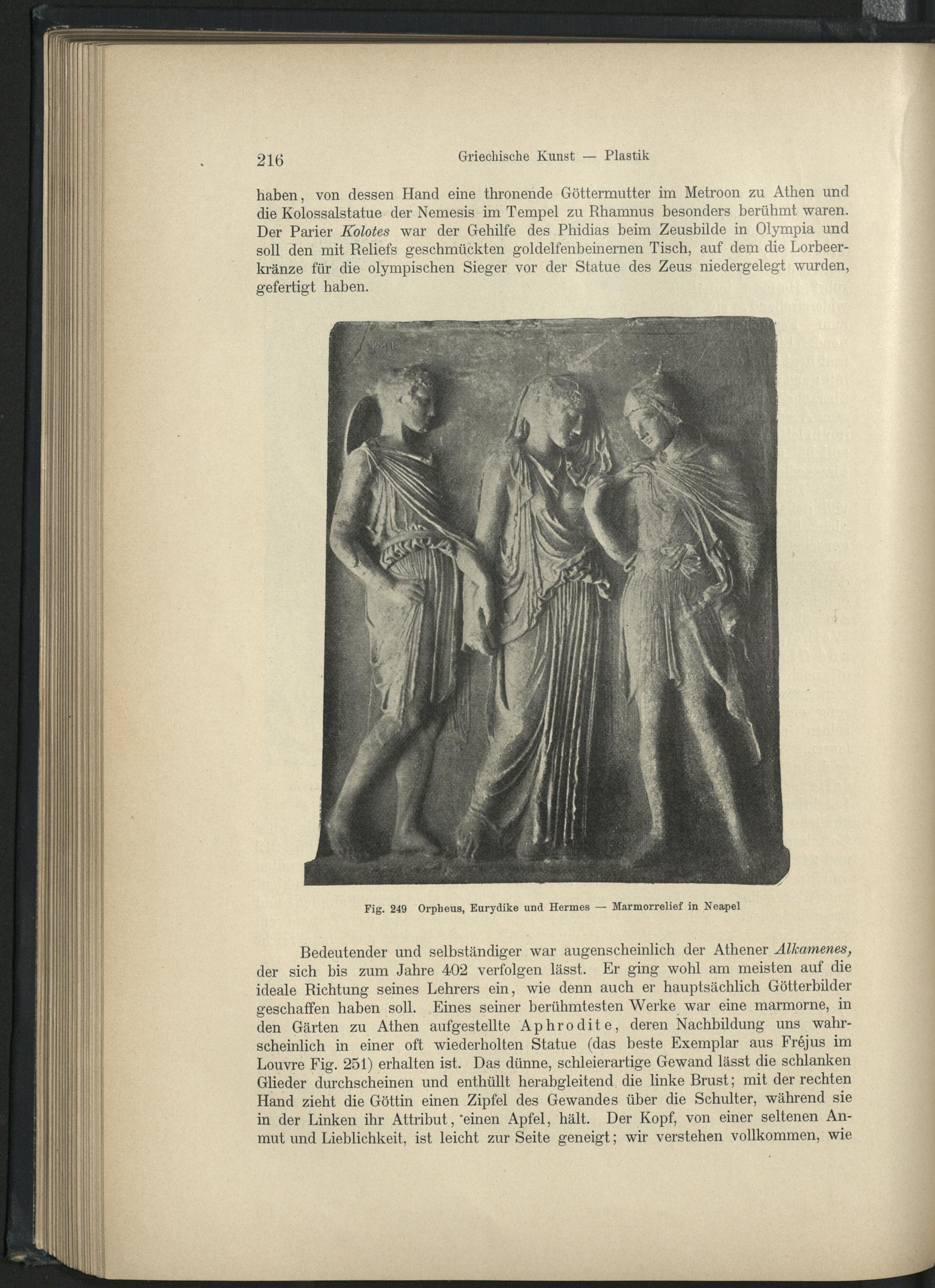 216 Griechische Kunst — Plastik

haben, von dessen Hand eine thronende Göttermutter im Metroon zu Athen und die Kolossalstatue der Nemesis im Tempel zu Rhamnus besonders berühmt waren. Der Parier Kolotes war der Gehilfe des Phidias beim Zeusbilde in Olympia und soll den mit Reliefs geschmückten goldelfenbeinernen Tisch, auf dem die Lorbeerkränze für die olympischen Sieger vor der Statue des Zeus niedergelegt wurden, gefertigt haben.

Fig. 249 Orpheus, Eurydike und Hermes — Marmorrelief in Neapel

Bedeutender und selbständiger war augenscheinlich der Athener Alkamenes, der sich bis zum Jahre 402 verfolgen lässt. Er ging wohl am meisten auf die ideale Richtung seines Lehrers ein, wie denn auch er hauptsächlich Götterbilder geschaffen haben soll. Eines seiner berühmtesten Werke war eine marmorne, in den Gärten zu Athen aufgestellte Aphrodite, deren Nachbildung uns wahrscheinlich in einer oft wiederholten Statue (das beste Exemplar aus Fréjus im Louvre Fig. 251) erhalten ist. Das dünne, schleierartige Gewand lässt die schlanken Glieder durchscheinen und enthüllt herabgleitend die linke Brust; mit der rechten Hand zieht die Göttin einen Zipfel des Gewandes über die Schulter, während sie in der Linken ihr Attribut, einen Apfel, hält. Der Kopf, von einer seltenen Anmut und Lieblichkeit, ist leicht zur Seite geneigt; wir verstehen vollkommen, wie